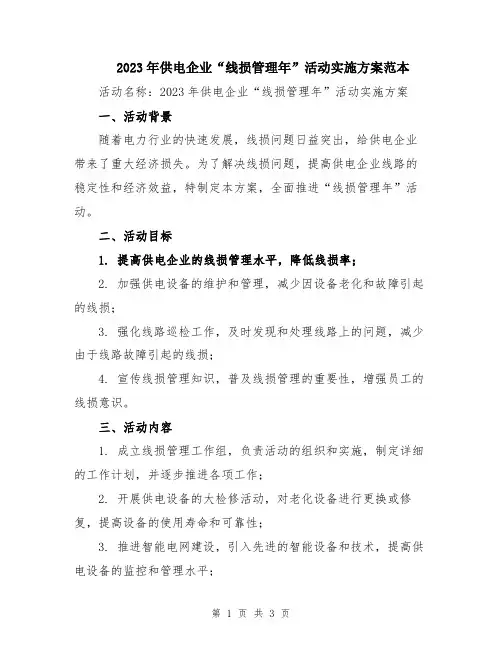 2023年供电企业“线损管理年”活动实施方案范本

活动名称：2023年供电企业“线损管理年”活动实施方案

一、活动背景

随着电力行业的快速发展，线损问题日益突出，给供电企业带来了重大经济损失。为了解决线损问题，提高供电企业线路的稳定性和经济效益，特制定本方案，全面推进“线损管理年”活动。

二、活动目标

1. 提高供电企业的线损管理水平，降低线损率；

2. 加强供电设备的维护和管理，减少因设备老化和故障引起的线损；

3. 强化线路巡检工作，及时发现和处理线路上的问题，减少由于线路故障引起的线损；

4. 宣传线损管理知识，普及线损管理的重要性，增强员工的线损意识。

三、活动内容

1. 成立线损管理工作组，负责活动的组织和实施，制定详细的工作计划，并逐步推进各项工作；

2. 开展供电设备的大检修活动，对老化设备进行更换或修复，提高设备的使用寿命和可靠性；

3. 推进智能电网建设，引入先进的智能设备和技术，提高供电设备的监控和管理水平；

第 1 页 共 3 页